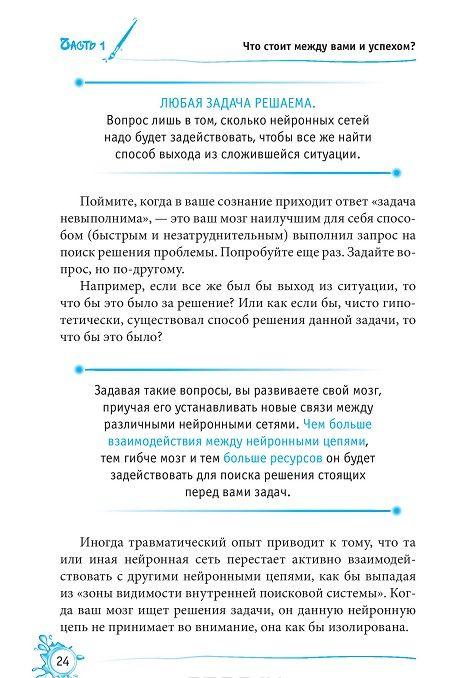 Часть 1

Что стоит между вами и успехом?

ЛЮБАЯ ЗАДАЧА РЕШАЕМА.
Вопрос лишь в том, сколько нейронных сетей надо будет задействовать, чтобы все же найти способ выхода из сложившейся ситуации.

Поймите, когда в ваше сознание приходит ответ «задача невыполнима», — это ваш мозг наилучшим для себя способом (быстрым и незатруднительным) выполнил запрос на поиск решения проблемы. Попробуйте еще раз. Задайте вопрос, но по-другому.

Например, если все же был бы выход из ситуации, то что бы это было за решение? Или как если бы, чисто гипотетически, существовал способ решения данной задачи, то что бы это было?

Задавая такие вопросы, вы развиваете свой мозг, приучая его устанавливать новые связи между различными нейронными сетями. Чем больше взаимодействия между нейронными цепями, тем гибче мозг и тем больше ресурсов он будет задействовать для поиска решения стоящих перед вами задач.

Иногда травматический опыт приводит к тому, что та или иная нейронная сеть перестает активно взаимодействовать с другими нейронными цепями, как бы выпадая из «зоны видимости внутренней поисковой системы». Когда ваш мозг ищет решения задачи, он данную нейронную цепь не принимает во внимание, она как бы изолирована.

24